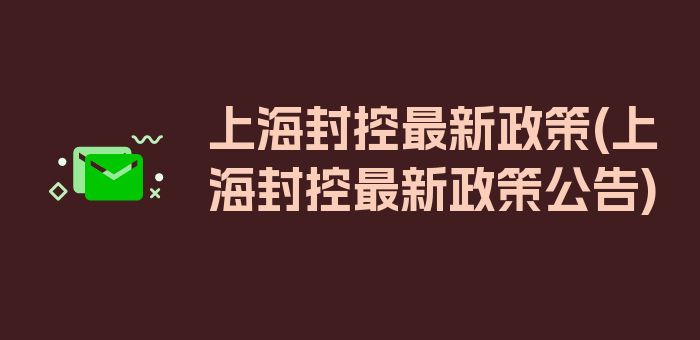 上海封控最新政策(上海封控最新政策公告)